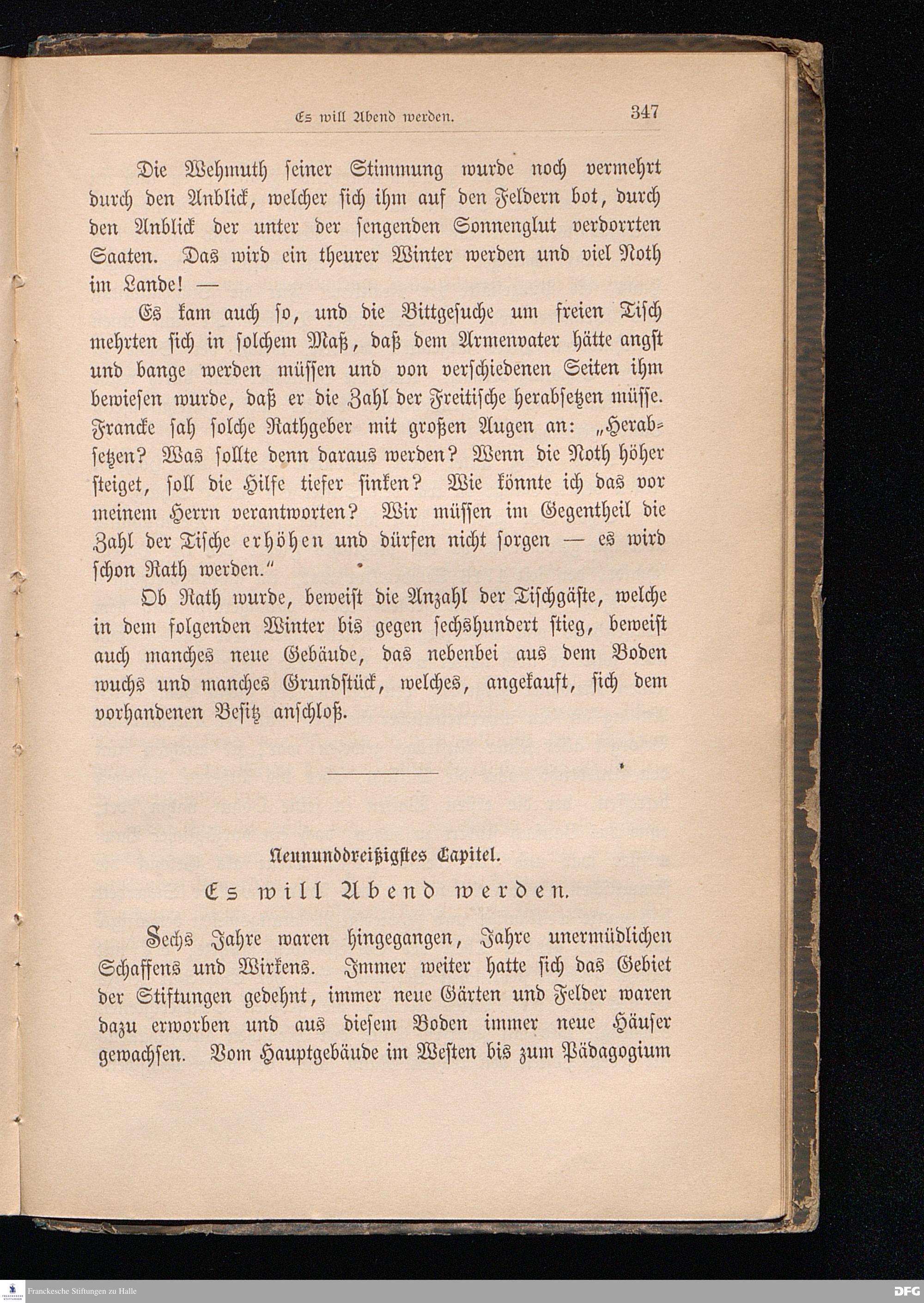 Es will Abend werden. 347

Die Wehmuth seiner Stimmung wurde noch vermehrt durch den Anblick, welcher sich ihm auf den Feldern bot, durch den Anblick der unter der sengenden Sonnenglut verdorrten Saaten. Das wird ein theurer Winter werden und viel Noth im Lande! —

Es kam auch so, und die Bittgesuche um freien Tisch mehrten sich in solchem Maß, daß dem Armenvater hätte angst und bange werden müssen und von verschiedenen Seiten ihm bewiesen wurde, daß er die Zahl der Freitische herabsetzen müsse. Francke sah solche Rathgeber mit großen Augen an: „Herabsetzen? Was sollte denn daraus werden? Wenn die Noth höher steiget, soll die Hilfe tiefer sinken? Wie könnte ich das vor meinem Herrn verantworten? Wir müssen im Gegentheil die Zahl der Tische erhöhen und dürfen nicht sorgen — es wird schon Rath werden.“

Ob Rath wurde, beweist die Anzahl der Tischgäste, welche in dem folgenden Winter bis gegen sechshundert stieg, beweist auch manches neue Gebäude, das nebenbei aus dem Boden wuchs und manches Grundstück, welches, angekauft, sich dem vorhandenen Besitz anschloß.

Neununddreißigstes Capitel.
Es will Abend werden.

Sechs Jahre waren hingegangen, Jahre unermüdlichen Schaffens und Wirkens. Immer weiter hatte sich das Gebiet der Stiftungen gedehnt, immer neue Gärten und Felder waren dazu erworben und aus diesem Boden immer neue Häuser gewachsen. Vom Hauptgebäude im Westen bis zum Pädagogium

Franckesche Stiftungen zu Halle
DFG